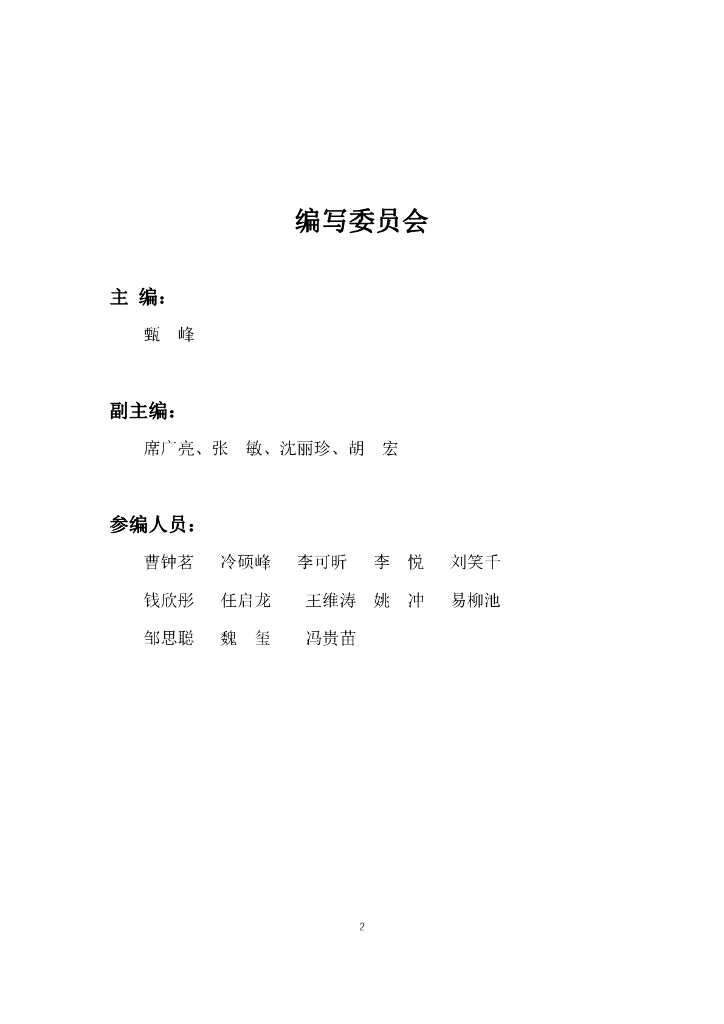 编写委员会

主 编：

甄 峰

副主编：

席广亮、张 敏、沈丽珍、胡 宏

参编人员：

曹钟茗 冷硕峰 李可昕 李 悦 刘笑千

钱欣彤 任启龙 王维涛 姚 冲 易柳池

邹思聪 魏 玺 冯贵苗

2